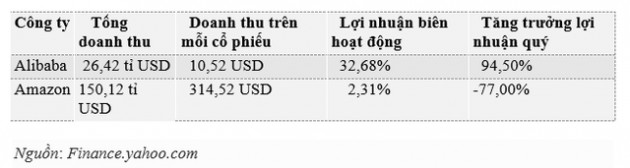 | Công ty | Tổng doanh thu | Doanh thu trên mỗi cổ phiếu | Lợi nhuận biên hoạt động | Tăng trưởng lợi nhuận quý |
|---|---|---|---|---|
| Alibaba | 26,42 tỉ USD | 10,52 USD | 32,68% | 94,50% |
| Amazon | 150,12 tỉ USD | 314,52 USD | 2,31% | -77,00% |

Nguồn: Finance.yahoo.com